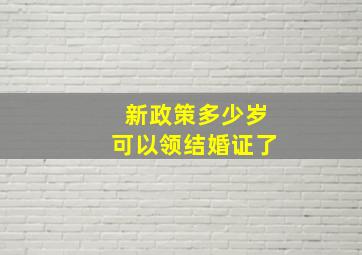 新政策多少岁
可以领结婚证了